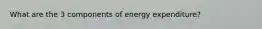 What are the 3 components of energy expenditure?